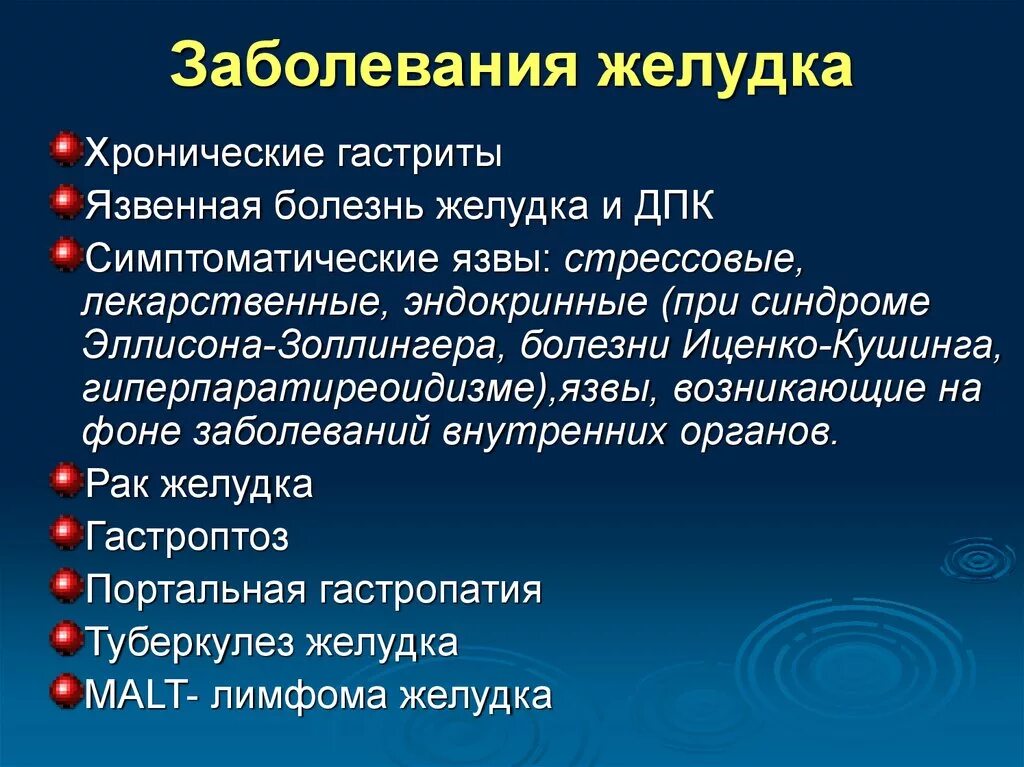 Заболевания желудка

Хронические гастриты

Язвенная болезнь желудка и ДПК

Симптоматические язвы: стрессовые, лекарственные, эндокринные (при синдроме Эллисона-Золлингера, болезни Иценко-Кушинга, гиперпаратиреоидизме),язвы, возникающие на фоне заболеваний внутренних органов.

Рак желудка

Гастроптоз

Портальная гастропатия

Туберкулез желудка

MALT- лимфома желудка